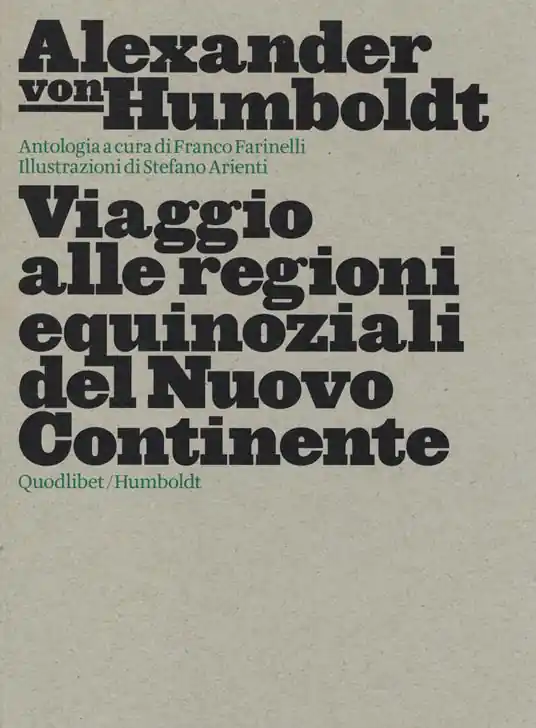 Alexander
von Humboldt

Antologia a cura di Franco Farinelli
Illustrazioni di Stefano Arienti

Viaggio
alle regioni
equinoziali
del Nuovo
Continente

Quodlibet/Humboldt